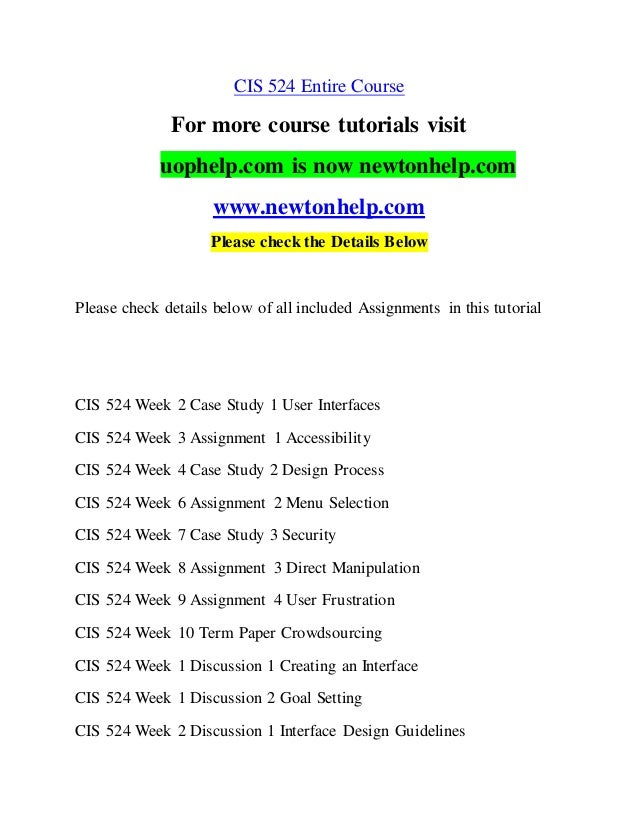 CIS 524 Entire Course

For more course tutorials visit

uophelp.com is now newtonhelp.com

www.newtonhelp.com

Please check the Details Below

Please check details below of all included Assignments in this tutorial

CIS 524 Week 2 Case Study 1 User Interfaces

CIS 524 Week 3 Assignment 1 Accessibility

CIS 524 Week 4 Case Study 2 Design Process

CIS 524 Week 6 Assignment 2 Menu Selection

CIS 524 Week 7 Case Study 3 Security

CIS 524 Week 8 Assignment 3 Direct Manipulation

CIS 524 Week 9 Assignment 4 User Frustration

CIS 524 Week 10 Term Paper Crowdsourcing

CIS 524 Week 1 Discussion 1 Creating an Interface

CIS 524 Week 1 Discussion 2 Goal Setting

CIS 524 Week 2 Discussion 1 Interface Design Guidelines